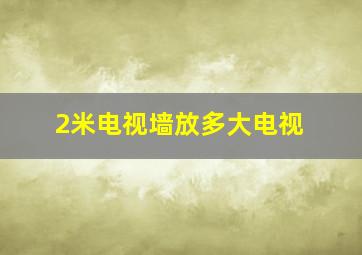 2米电视墙放多大电视